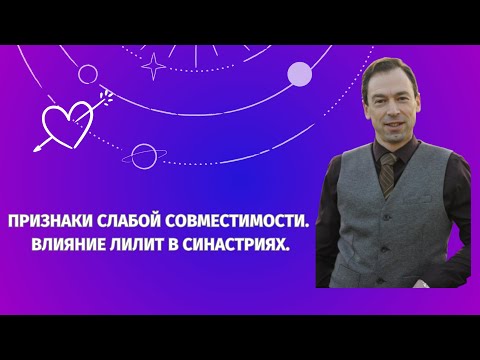 ПРИЗНАКИ СЛАБОЙ СОВМЕСТИМОСТИ.
ВЛИЯНИЕ ЛИЛИТ В СИНАСТРИЯХ.